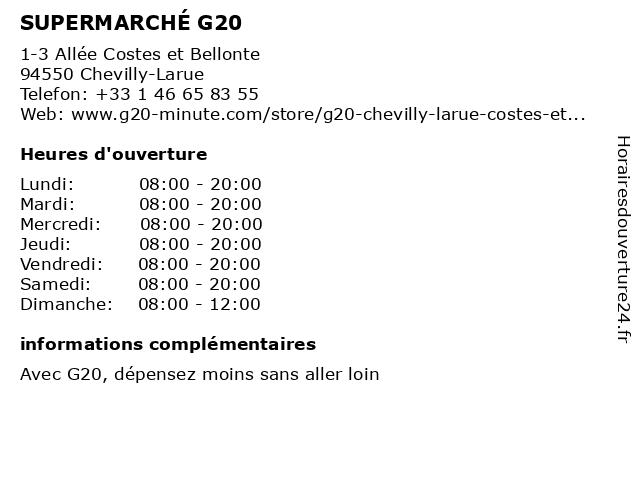 SUPERMARCHÉ G20

1-3 Allée Costes et Bellonte
94550 Chevilly-Larue
Telefon: +33 1 46 65 83 55
Web: www.g20-minute.com/store/g20-chevilly-larue-costes-et...

Heures d'ouverture

| | |
|---|---|
| Lundi: | 08:00 - 20:00 |
| Mardi: | 08:00 - 20:00 |
| Mercredi: | 08:00 - 20:00 |
| Jeudi: | 08:00 - 20:00 |
| Vendredi: | 08:00 - 20:00 |
| Samedi: | 08:00 - 20:00 |
| Dimanche: | 08:00 - 12:00 |

informations complémentaires

Avec G20, dépensez moins sans aller loin

Horairesdouverture24.fr